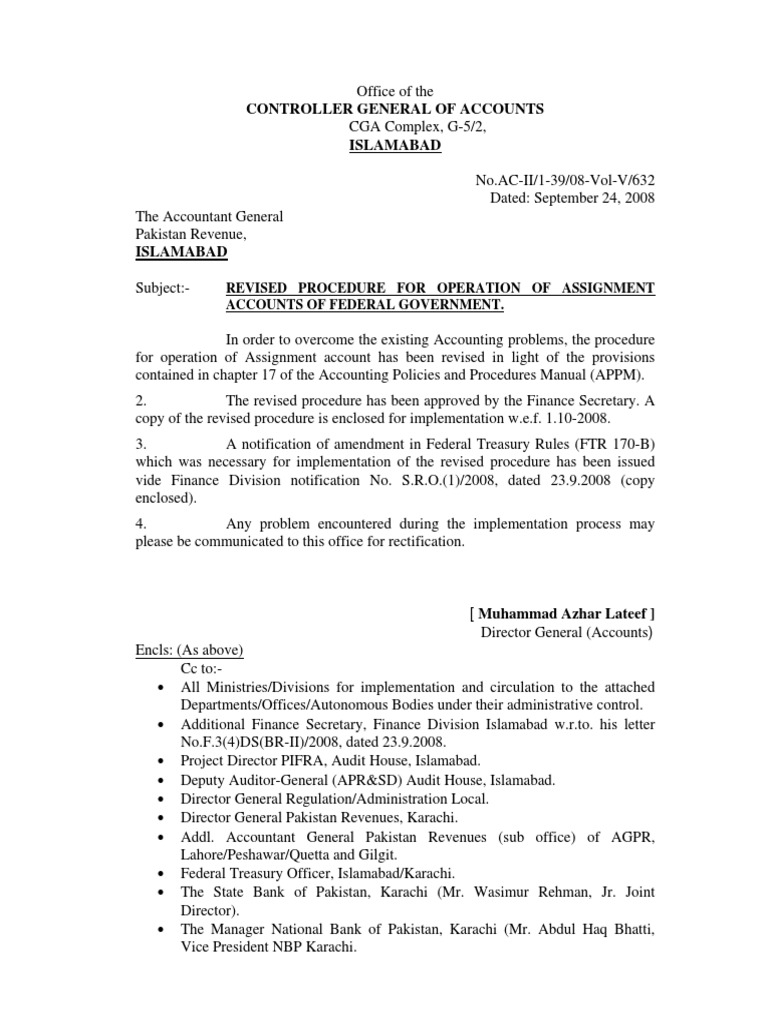 Office of the
CONTROLLER GENERAL OF ACCOUNTS
CGA Complex, G-5/2,
ISLAMABAD

No.AC-II/1-39/08-Vol-V/632
Dated: September 24, 2008

The Accountant General
Pakistan Revenue,
ISLAMABAD

Subject:- REVISED PROCEDURE FOR OPERATION OF ASSIGNMENT ACCOUNTS OF FEDERAL GOVERNMENT.

In order to overcome the existing Accounting problems, the procedure for operation of Assignment account has been revised in light of the provisions contained in chapter 17 of the Accounting Policies and Procedures Manual (APPM).

2. The revised procedure has been approved by the Finance Secretary. A copy of the revised procedure is enclosed for implementation w.e.f. 1.10-2008.

3. A notification of amendment in Federal Treasury Rules (FTR 170-B) which was necessary for implementation of the revised procedure has been issued vide Finance Division notification No. S.R.O.(1)/2008, dated 23.9.2008 (copy enclosed).

4. Any problem encountered during the implementation process may please be communicated to this office for rectification.

[ Muhammad Azhar Lateef ]
Director General (Accounts)

Encls: (As above)
Cc to:-
• All Ministries/Divisions for implementation and circulation to the attached Departments/Offices/Autonomous Bodies under their administrative control.
• Additional Finance Secretary, Finance Division Islamabad w.r.to. his letter No.F.3(4)DS(BR-II)/2008, dated 23.9.2008.
• Project Director PIFRA, Audit House, Islamabad.
• Deputy Auditor-General (APR&SD) Audit House, Islamabad.
• Director General Regulation/Administration Local.
• Director General Pakistan Revenues, Karachi.
• Addl. Accountant General Pakistan Revenues (sub office) of AGPR, Lahore/Peshawar/Quetta and Gilgit.
• Federal Treasury Officer, Islamabad/Karachi.
• The State Bank of Pakistan, Karachi (Mr. Wasimur Rehman, Jr. Joint Director).
• The Manager National Bank of Pakistan, Karachi (Mr. Abdul Haq Bhatti, Vice President NBP Karachi.